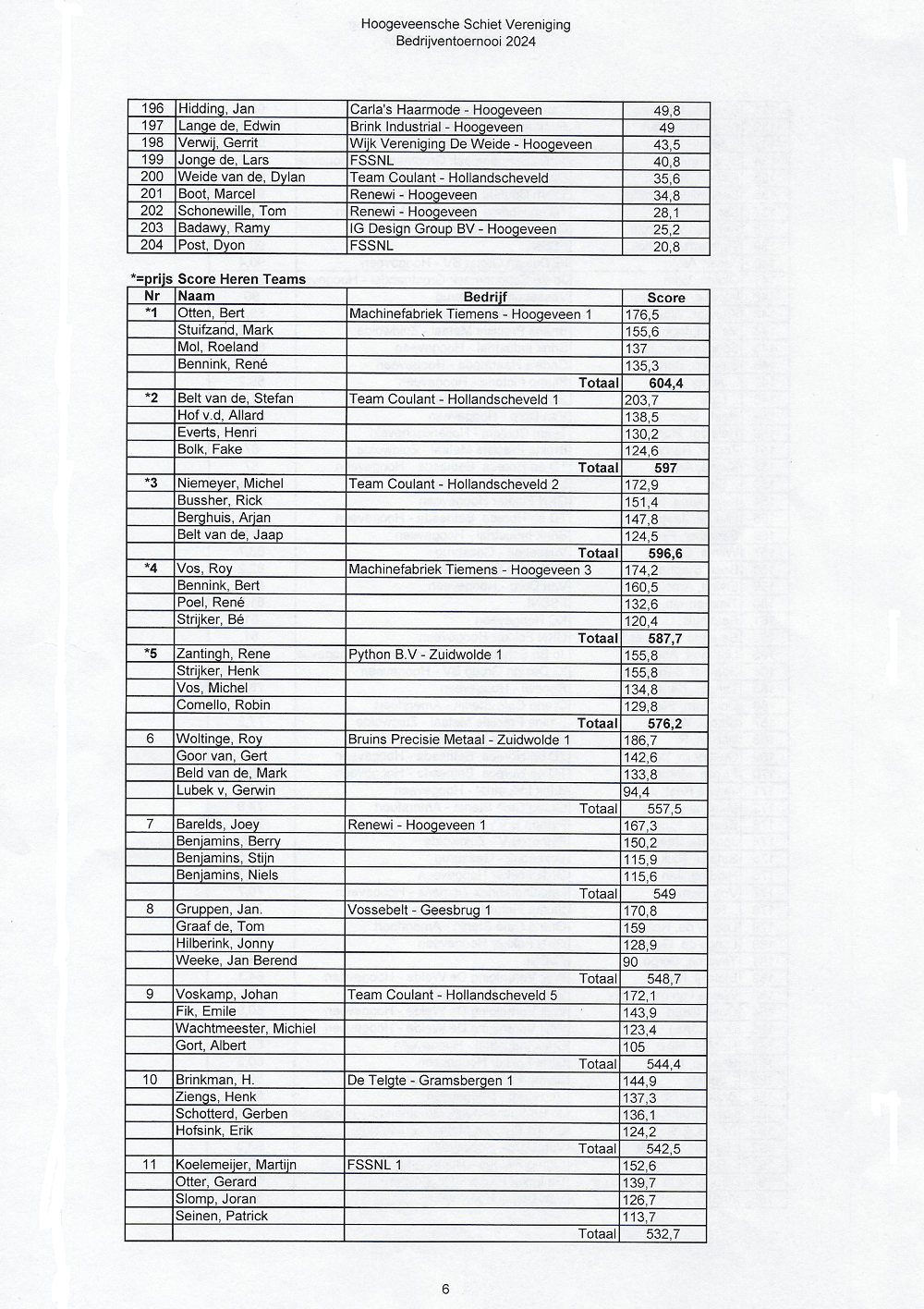 Hoogeveensche Schiet Vereniging
Bedrijventoernooi 2024

| 196 | Hidding, Jan | Carla's Haarmode - Hoogeveen | 49,8 |
|---|---|---|---|
| 197 | Lange de, Edwin | Brink Industrial - Hoogeveen | 49 |
| 198 | Verwij, Gerrit | Wijk Vereniging De Weide - Hoogeveen | 43,5 |
| 199 | Jonge de, Lars | FSSNL | 40,8 |
| 200 | Weide van de, Dylan | Team Coulant - Hollandscheveld | 35,6 |
| 201 | Boot, Marcel | Renewi - Hoogeveen | 34,8 |
| 202 | Schonewille, Tom | Renewi - Hoogeveen | 28,1 |
| 203 | Badawy, Ramy | IG Design Group BV - Hoogeveen | 25,2 |
| 204 | Post, Dyon | FSSNL | 20,8 |

*=prijs Score Heren Teams

| Nr | Naam | Bedrijf | Score |
|---|---|---|---|
| *1 | Otten, Bert | Machinefabriek Tiemens - Hoogeveen 1 | 176,5 |
| | Stuifzand, Mark | | 155,6 |
| | Mol, Roeland | | 137 |
| | Bennink, René | | 135,3 |
| | | Totaal | 604,4 |
| *2 | Belt van de, Stefan | Team Coulant - Hollandscheveld 1 | 203,7 |
| | Hof v.d, Allard | | 138,5 |
| | Everts, Henri | | 130,2 |
| | Bolk, Fake | | 124,6 |
| | | Totaal | 597 |
| *3 | Niemeyer, Michel | Team Coulant - Hollandscheveld 2 | 172,9 |
| | Bussher, Rick | | 151,4 |
| | Berghuis, Arjan | | 147,8 |
| | Belt van de, Jaap | | 124,5 |
| | | Totaal | 596,6 |
| *4 | Vos, Roy | Machinefabriek Tiemens - Hoogeveen 3 | 174,2 |
| | Bennink, Bert | | 160,5 |
| | Poel, René | | 132,6 |
| | Strijker, Bé | | 120,4 |
| | | Totaal | 587,7 |
| *5 | Zantingh, Rene | Python B.V - Zuidwolde 1 | 155,8 |
| | Strijker, Henk | | 155,8 |
| | Vos, Michel | | 134,8 |
| | Comello, Robin | | 129,8 |
| | | Totaal | 576,2 |
| 6 | Woltinge, Roy | Bruins Precisie Metaal - Zuidwolde 1 | 186,7 |
| | Goor van, Gert | | 142,6 |
| | Beld van de, Mark | | 133,8 |
| | Lubek v, Gerwin | | 94,4 |
| | | Totaal | 557,5 |
| 7 | Barelds, Joey | Renewi - Hoogeveen 1 | 167,3 |
| | Benjamins, Berry | | 150,2 |
| | Benjamins, Stijn | | 115,9 |
| | Benjamins, Niels | | 115,6 |
| | | Totaal | 549 |
| 8 | Gruppen, Jan. | Vossebelt - Geesbrug 1 | 170,8 |
| | Graaf de, Tom | | 159 |
| | Hilberink, Jonny | | 128,9 |
| | Weeke, Jan Berend | | 90 |
| | | Totaal | 548,7 |
| 9 | Voskamp, Johan | Team Coulant - Hollandscheveld 5 | 172,1 |
| | Fik, Emile | | 143,9 |
| | Wachtmeester, Michiel | | 123,4 |
| | Gort, Albert | | 105 |
| | | Totaal | 544,4 |
| 10 | Brinkman, H. | De Telgte - Gramsbergen 1 | 144,9 |
| | Ziengs, Henk | | 137,3 |
| | Schotterd, Gerben | | 136,1 |
| | Hofsink, Erik | | 124,2 |
| | | Totaal | 542,5 |
| 11 | Koelemeijer, Martijn | FSSNL 1 | 152,6 |
| | Otter, Gerard | | 139,7 |
| | Slomp, Joran | | 126,7 |
| | Seinen, Patrick | | 113,7 |
| | | Totaal | 532,7 |

6